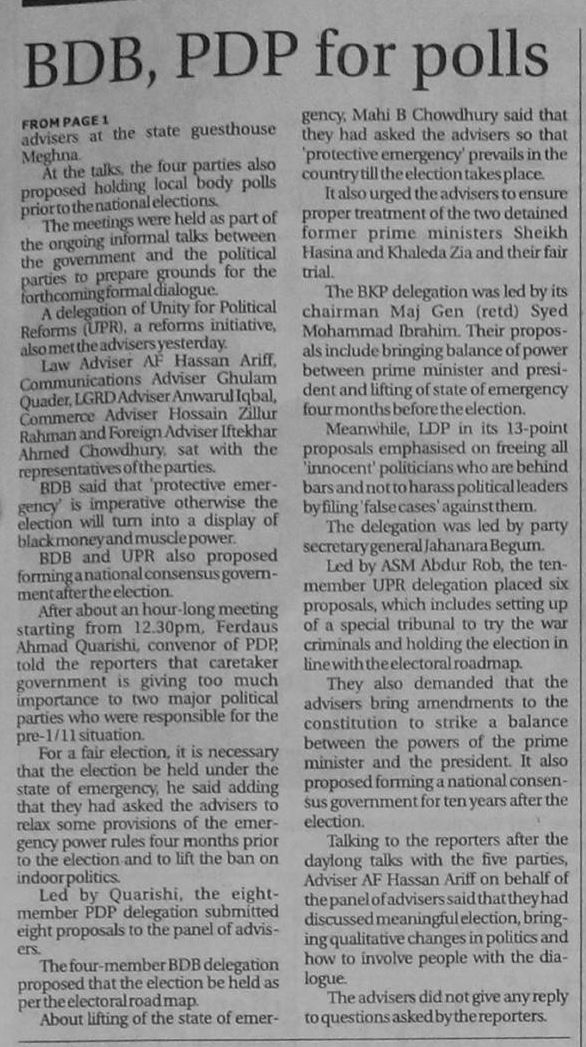 BDB, PDP for polls

FROM PAGE 1
advisers at the state guesthouse Meghna.

At the talks, the four parties also proposed holding local body polls prior to the national elections.

The meetings were held as part of the ongoing informal talks between the government and the political parties to prepare grounds for the forthcoming formal dialogue.

A delegation of Unity for Political Reforms (UPR), a reforms initiative, also met the advisers yesterday.

Law Adviser AF Hassan Ariff, Communications Adviser Ghulam Quader, LGRD Adviser Anwarul Iqbal, Commerce Adviser Hossain Zillur Rahman and Foreign Adviser Iftekhar Ahmed Chowdhury, sat with the representatives of the parties.

BDB said that 'protective emergency' is imperative otherwise the election will turn into a display of black money and muscle power.

BDB and UPR also proposed forming a national consensus government after the election.

After about an hour-long meeting starting from 12.30pm, Ferdaus Ahmad Quarishi, convenor of PDP, told the reporters that caretaker government is giving too much importance to two major political parties who were responsible for the pre-1/11 situation.

For a fair election, it is necessary that the election be held under the state of emergency, he said adding that they had asked the advisers to relax some provisions of the emergency power rules four months prior to the election and to lift the ban on indoor politics.

Led by Quarishi, the eight-member PDP delegation submitted eight proposals to the panel of advisers.

The four-member BDB delegation proposed that the election be held as per the electoral road map.

About lifting of the state of emergency, Mahi B Chowdhury said that they had asked the advisers so that 'protective emergency' prevails in the country till the election takes place.

It also urged the advisers to ensure proper treatment of the two detained former prime ministers Sheikh Hasina and Khaleda Zia and their fair trial.

The BKP delegation was led by its chairman Maj Gen (retd) Syed Mohammad Ibrahim. Their proposals include bringing balance of power between prime minister and president and lifting of state of emergency four months before the election.

Meanwhile, LDP in its 13-point proposals emphasised on freeing all 'innocent' politicians who are behind bars and not to harass political leaders by filing 'false cases' against them.

The delegation was led by party secretary general Jahanara Begum.

Led by ASM Abdur Rob, the ten-member UPR delegation placed six proposals, which includes setting up of a special tribunal to try the war criminals and holding the election in line with the electoral roadmap.

They also demanded that the advisers bring amendments to the constitution to strike a balance between the powers of the prime minister and the president. It also proposed forming a national consensus government for ten years after the election.

Talking to the reporters after the daylong talks with the five parties, Adviser AF Hassan Ariff on behalf of the panel of advisers said that they had discussed meaningful election, bringing qualitative changes in politics and how to involve people with the dialogue.

The advisers did not give any reply to questions asked by the reporters.